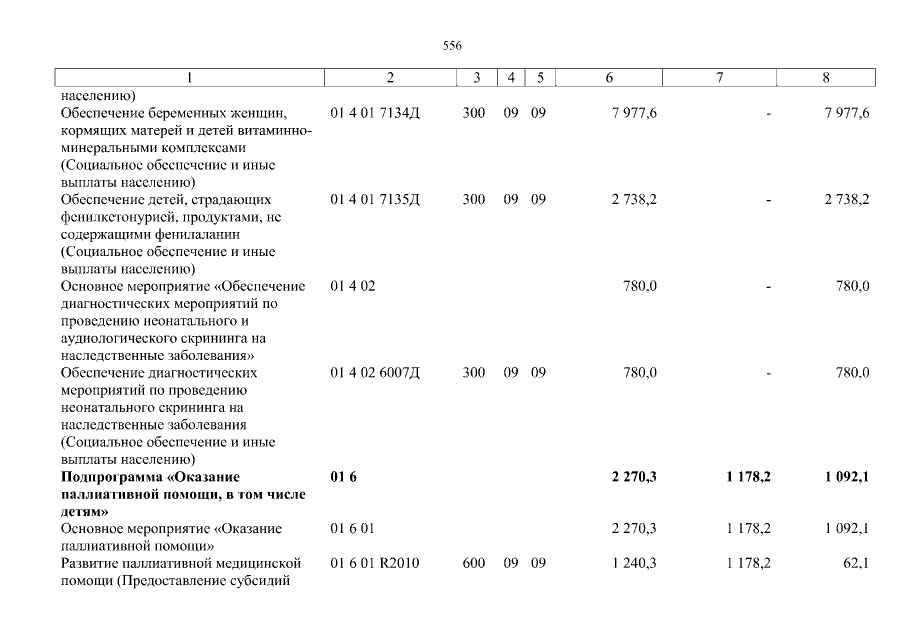 556

| 1 | 2 | 3 | 4 | 5 | 6 | 7 | 8 |
|---|---|---|---|---|---|---|---|
| населению) | | | | | | | |
| Обеспечение беременных женщин, кормящих матерей и детей витаминно-минеральными комплексами (Социальное обеспечение и иные выплаты населению) | 01 4 01 7134Д | 300 | 09 | 09 | 7 977,6 | - | 7 977,6 |
| Обеспечение детей, страдающих фенилкетонурией, продуктами, не содержащими фенилаланин (Социальное обеспечение и иные выплаты населению) | 01 4 01 7135Д | 300 | 09 | 09 | 2 738,2 | - | 2 738,2 |
| Основное мероприятие «Обеспечение диагностических мероприятий по проведению неонатального и аудиологического скрининга на наследственные заболевания» | 01 4 02 | | | | 780,0 | - | 780,0 |
| Обеспечение диагностических мероприятий по проведению неонатального скрининга на наследственные заболевания (Социальное обеспечение и иные выплаты населению) | 01 4 02 6007Д | 300 | 09 | 09 | 780,0 | - | 780,0 |
| **Подпрограмма «Оказание паллиативной помощи, в том числе детям»** | **01 6** | | | | **2 270,3** | **1 178,2** | **1 092,1** |
| Основное мероприятие «Оказание паллиативной помощи» | 01 6 01 | | | | 2 270,3 | 1 178,2 | 1 092,1 |
| Развитие паллиативной медицинской помощи (Предоставление субсидий | 01 6 01 R2010 | 600 | 09 | 09 | 1 240,3 | 1 178,2 | 62,1 |